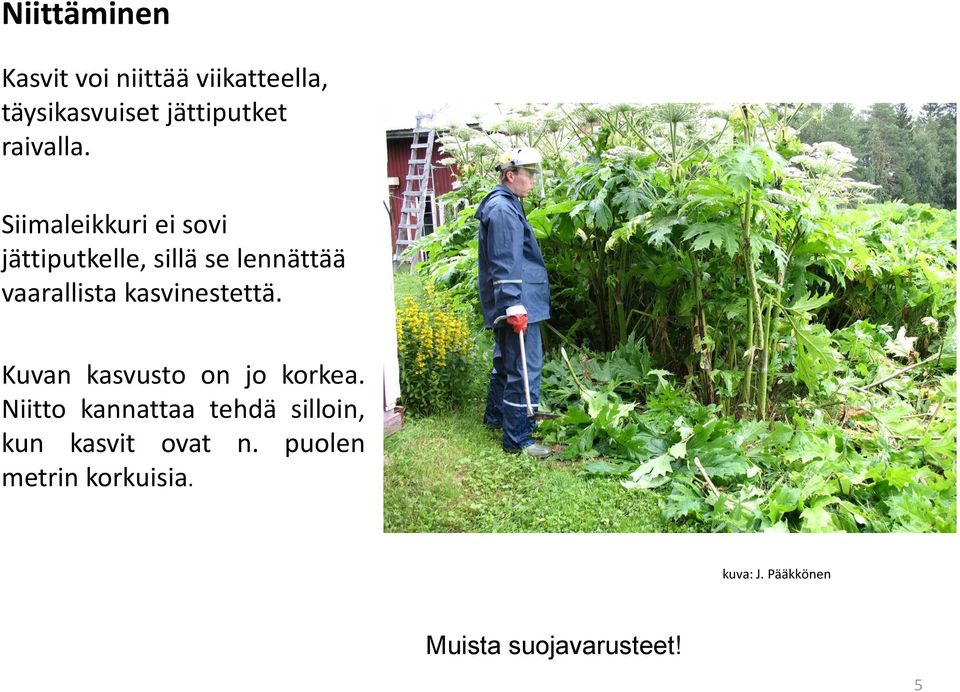 Niittäminen

Kasvit voi niittää viikatteella, täysikasvuiset jättiputket raivalla.

Siimaleikkuri ei sovi jättiputkelle, sillä se lennättää vaarallista kasvinestettä.

Kuvan kasvusto on jo korkea. Niitto kannattaa tehdä silloin, kun kasvit ovat n. puolen metrin korkuisia.

kuva: J. Pääkkönen

Muista suojavarusteet!

5